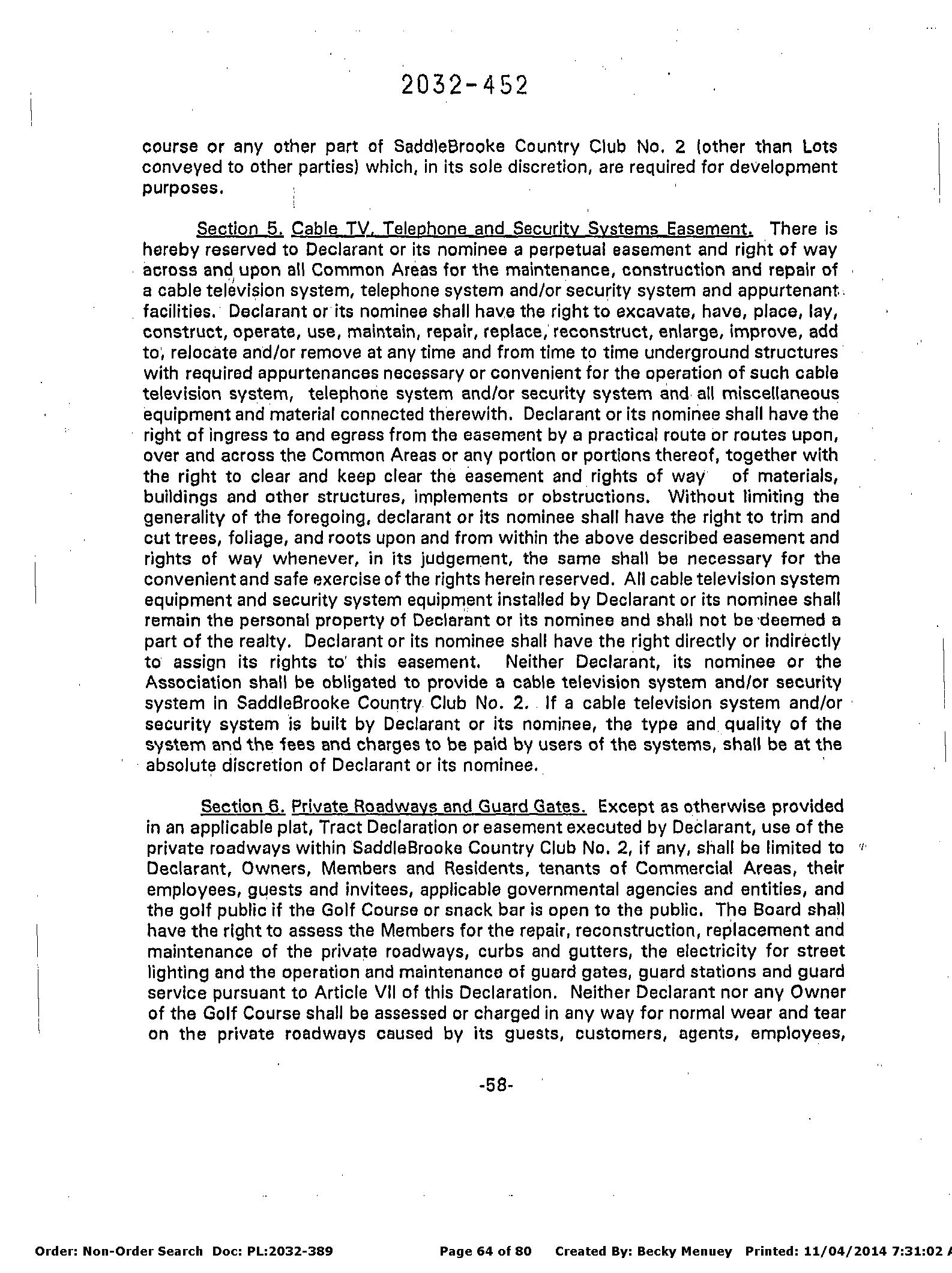 2032-452

course or any other part of SaddleBrooke Country Club No. 2 (other than Lots conveyed to other parties) which, in its sole discretion, are required for development purposes.

Section 5. Cable TV, Telephone and Security Systems Easement. There is hereby reserved to Declarant or its nominee a perpetual easement and right of way across and upon all Common Areas for the maintenance, construction and repair of a cable television system, telephone system and/or security system and appurtenant facilities. Declarant or its nominee shall have the right to excavate, have, place, lay, construct, operate, use, maintain, repair, replace, reconstruct, enlarge, improve, add to, relocate and/or remove at any time and from time to time underground structures with required appurtenances necessary or convenient for the operation of such cable television system, telephone system and/or security system and all miscellaneous equipment and material connected therewith. Declarant or its nominee shall have the right of ingress to and egress from the easement by a practical route or routes upon, over and across the Common Areas or any portion or portions thereof, together with the right to clear and keep clear the easement and rights of way of materials, buildings and other structures, implements or obstructions. Without limiting the generality of the foregoing, declarant or its nominee shall have the right to trim and cut trees, foliage, and roots upon and from within the above described easement and rights of way whenever, in its judgement, the same shall be necessary for the convenient and safe exercise of the rights herein reserved. All cable television system equipment and security system equipment installed by Declarant or its nominee shall remain the personal property of Declarant or its nominee and shall not be deemed a part of the realty. Declarant or its nominee shall have the right directly or indirectly to assign its rights to this easement. Neither Declarant, its nominee or the Association shall be obligated to provide a cable television system and/or security system in SaddleBrooke Country Club No. 2. If a cable television system and/or security system is built by Declarant or its nominee, the type and quality of the system and the fees and charges to be paid by users of the systems, shall be at the absolute discretion of Declarant or its nominee.

Section 6. Private Roadways and Guard Gates. Except as otherwise provided in an applicable plat, Tract Declaration or easement executed by Declarant, use of the private roadways within SaddleBrooke Country Club No. 2, if any, shall be limited to Declarant, Owners, Members and Residents, tenants of Commercial Areas, their employees, guests and invitees, applicable governmental agencies and entities, and the golf public if the Golf Course or snack bar is open to the public. The Board shall have the right to assess the Members for the repair, reconstruction, replacement and maintenance of the private roadways, curbs and gutters, the electricity for street lighting and the operation and maintenance of guard gates, guard stations and guard service pursuant to Article VII of this Declaration. Neither Declarant nor any Owner of the Golf Course shall be assessed or charged in any way for normal wear and tear on the private roadways caused by its guests, customers, agents, employees,

-58-

Order: Non-Order Search Doc: PL:2032-389 Page 64 of 80 Created By: Becky Menuey Printed: 11/04/2014 7:31:02 A